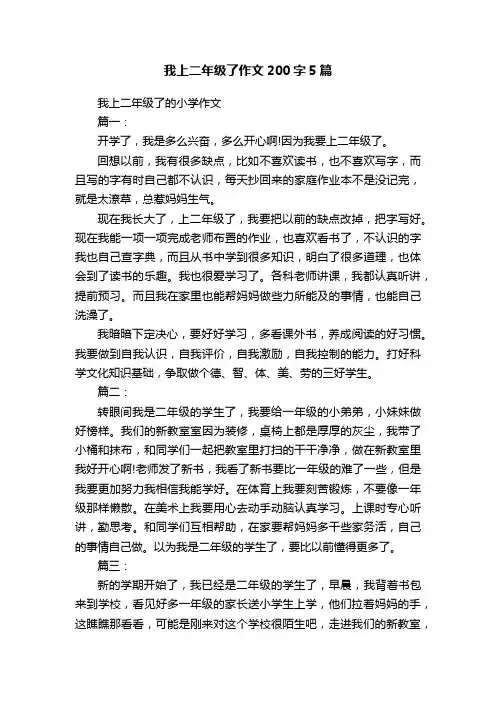 我上二年级了作文200字5篇

我上二年级了的小学作文

篇一：

开学了，我是多么兴奋，多么开心啊!因为我要上二年级了。

回想以前，我有很多缺点，比如不喜欢读书，也不喜欢写字，而且写的字有时自己都不认识，每天抄回来的家庭作业本不是没记完，就是太潦草，总惹妈妈生气。

现在我长大了，上二年级了，我要把以前的缺点改掉，把字写好。现在我能一项一项完成老师布置的作业，也喜欢看书了，不认识的字我也自己查字典，而且从书中学到很多知识，明白了很多道理，也体会到了读书的乐趣。我也很爱学习了。各科老师讲课，我都认真听讲，提前预习。而且我在家里也能帮妈妈做些力所能及的事情，也能自己洗澡了。

我暗暗下定决心，要好好学习，多看课外书，养成阅读的好习惯。我要做到自我认识，自我评价，自我激励，自我控制的能力。打好科学文化知识基础，争取做个德、智、体、美、劳的三好学生。

篇二：

转眼间我是二年级的学生了，我要给一年级的小弟弟，小妹妹做好榜样。我们的新教室室因为装修，桌椅上都是厚厚的灰尘，我带了小桶和抹布，和同学们一起把教室里打扫的干干净净，做在新教室里我好开心啊!老师发了新书，我看了新书要比一年级的难了一些，但是我要更加努力我相信我能学好。在体育上我要刻苦锻炼，不要像一年级那样懒散。在美术上我要用心去动手动脑认真学习。上课时专心听讲，勤思考。和同学们互相帮助，在家要帮妈妈多干些家务活，自己的事情自己做。以为我是二年级的学生了，要比以前懂得更多了。

篇三：

新的学期开始了，我已经是二年级的学生了，早晨，我背着书包来到学校，看见好多一年级的家长送小学生上学，他们拉着妈妈的手，这瞧瞧那看看，可能是刚来对这个学校很陌生吧，走进我们的新教室，